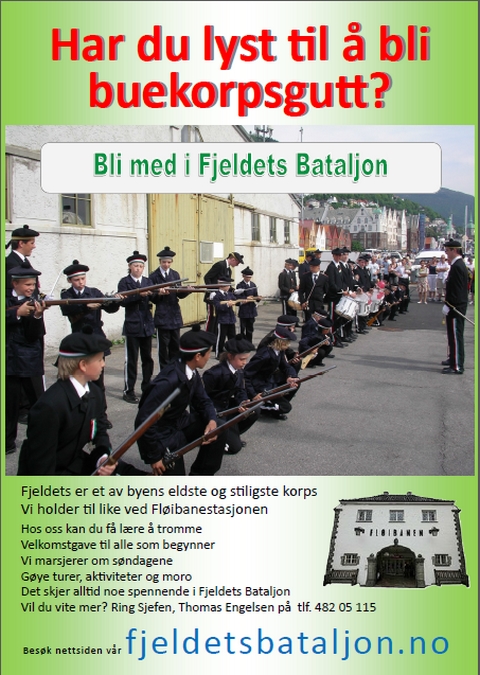 Har du lyst til å bli buekorpsgutt?

Bli med i Fjeldets Bataljon

Fjeldets er et av byens eldste og stiligste korps
Vi holder til like ved Fløibanestasjonen
Hos oss kan du få lære å tromme
Velkomstgave til alle som begynner
Vi marsjerer om søndagene
Gøye turer, aktiviteter og moro
Det skjer alltid noe spennende i Fjeldets Bataljon
Vil du vite mer? Ring Sjefen, Thomas Engelsen på tlf. 482 05 115

FLØIBANEN

Besøk nettsiden vår fjeldetsbataljon.no